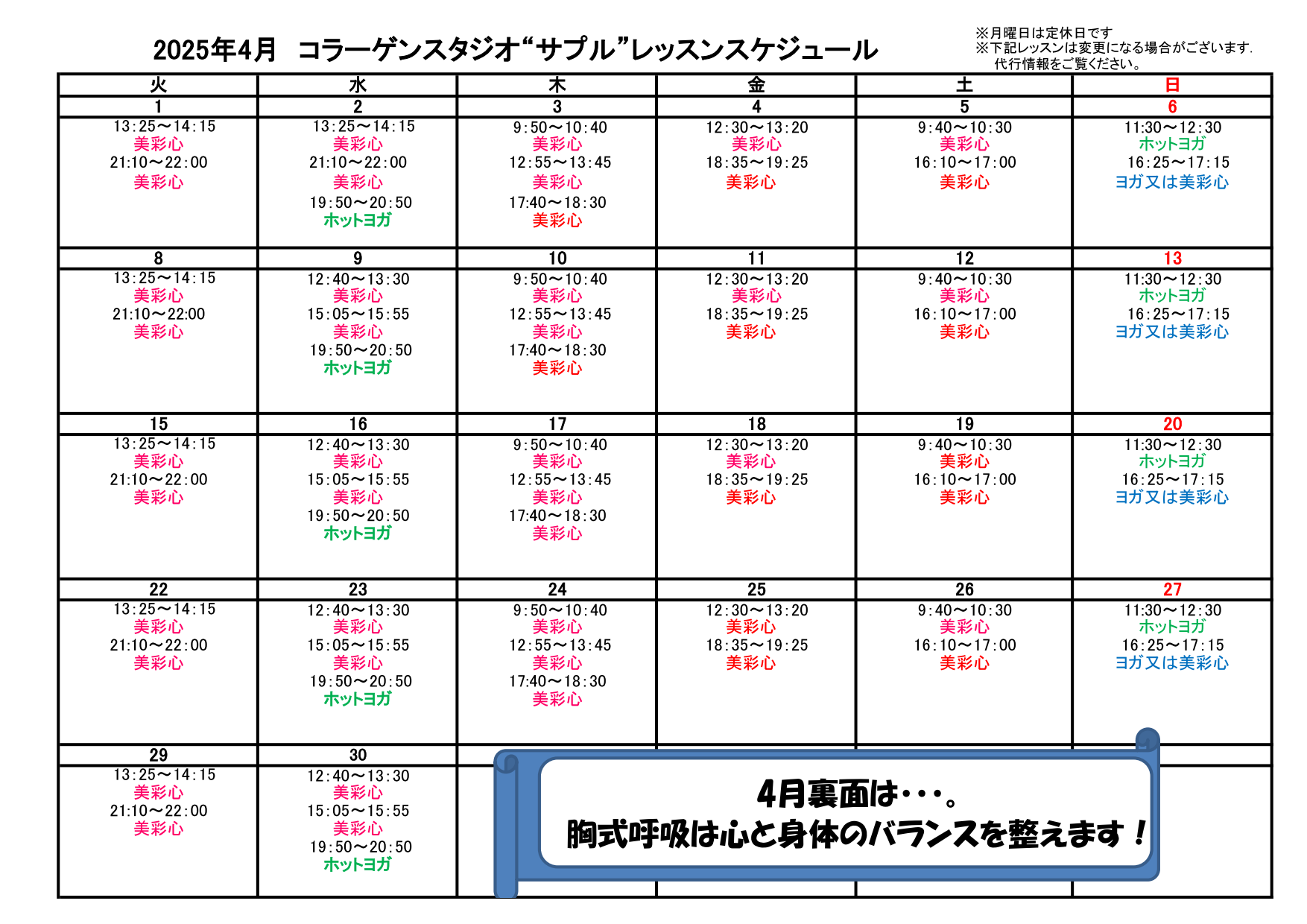 2025年4月　コラーゲンスタジオ“サプル”レッスンスケジュール

※月曜日は定休日です
※下記レッスンは変更になる場合がございます。
代行情報をご覧ください。

| 火 | 水 | 木 | 金 | 土 | 日 |
|---|---|---|---|---|---|
| 1 | 2 | 3 | 4 | 5 | 6 |
| 13:25～14:15 美彩心 21:10～22:00 美彩心 | 13:25～14:15 美彩心 21:10～22:00 美彩心 19:50～20:50 ホットヨガ | 9:50～10:40 美彩心 12:55～13:45 美彩心 17:40～18:30 美彩心 | 12:30～13:20 美彩心 18:35～19:25 美彩心 | 9:40～10:30 美彩心 16:10～17:00 美彩心 | 11:30～12:30 ホットヨガ 16:25～17:15 ヨガ又は美彩心 |
| 8 | 9 | 10 | 11 | 12 | 13 |
| 13:25～14:15 美彩心 21:10～22:00 美彩心 | 12:40～13:30 美彩心 15:05～15:55 美彩心 19:50～20:50 ホットヨガ | 9:50～10:40 美彩心 12:55～13:45 美彩心 17:40～18:30 美彩心 | 12:30～13:20 美彩心 18:35～19:25 美彩心 | 9:40～10:30 美彩心 16:10～17:00 美彩心 | 11:30～12:30 ホットヨガ 16:25～17:15 ヨガ又は美彩心 |
| 15 | 16 | 17 | 18 | 19 | 20 |
| 13:25～14:15 美彩心 21:10～22:00 美彩心 | 12:40～13:30 美彩心 15:05～15:55 美彩心 19:50～20:50 ホットヨガ | 9:50～10:40 美彩心 12:55～13:45 美彩心 17:40～18:30 美彩心 | 12:30～13:20 美彩心 18:35～19:25 美彩心 | 9:40～10:30 美彩心 16:10～17:00 美彩心 | 11:30～12:30 ホットヨガ 16:25～17:15 ヨガ又は美彩心 |
| 22 | 23 | 24 | 25 | 26 | 27 |
| 13:25～14:15 美彩心 21:10～22:00 美彩心 | 12:40～13:30 美彩心 15:05～15:55 美彩心 19:50～20:50 ホットヨガ | 9:50～10:40 美彩心 12:55～13:45 美彩心 17:40～18:30 美彩心 | 12:30～13:20 美彩心 18:35～19:25 美彩心 | 9:40～10:30 美彩心 16:10～17:00 美彩心 | 11:30～12:30 ホットヨガ 16:25～17:15 ヨガ又は美彩心 |
| 29 | 30 | | | | |
| 13:25～14:15 美彩心 21:10～22:00 美彩心 | 12:40～13:30 美彩心 15:05～15:55 美彩心 19:50～20:50 ホットヨガ | | | | |

4月裏面は・・・。
胸式呼吸は心と身体のバランスを整えます！